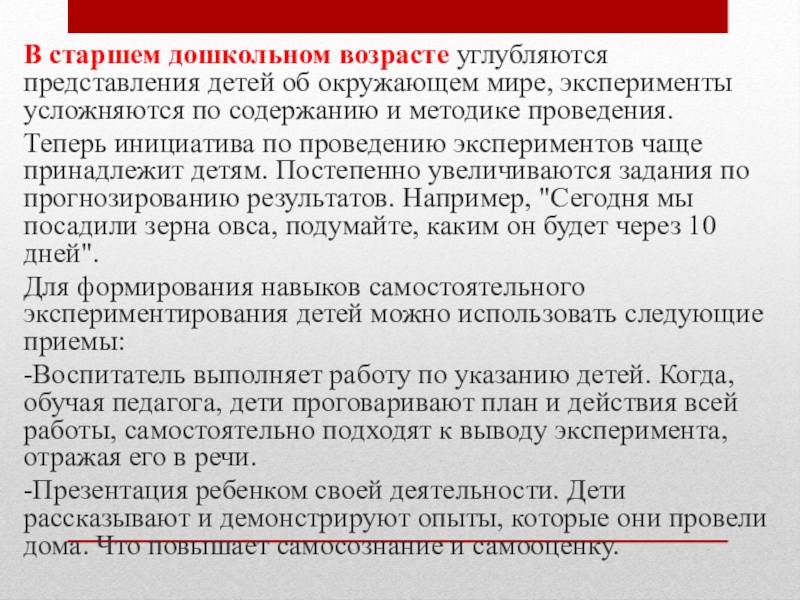 В старшем дошкольном возрасте углубляются представления детей об окружающем мире, эксперименты усложняются по содержанию и методике проведения.

Теперь инициатива по проведению экспериментов чаще принадлежит детям. Постепенно увеличиваются задания по прогнозированию результатов. Например, "Сегодня мы посадили зерна овса, подумайте, каким он будет через 10 дней".

Для формирования навыков самостоятельного экспериментирования детей можно использовать следующие приемы:

-Воспитатель выполняет работу по указанию детей. Когда, обучая педагога, дети проговаривают план и действия всей работы, самостоятельно подходят к выводу эксперимента, отражая его в речи.

-Презентация ребенком своей деятельности. Дети рассказывают и демонстрируют опыты, которые они провели дома. Что повышает самосознание и самооценку.